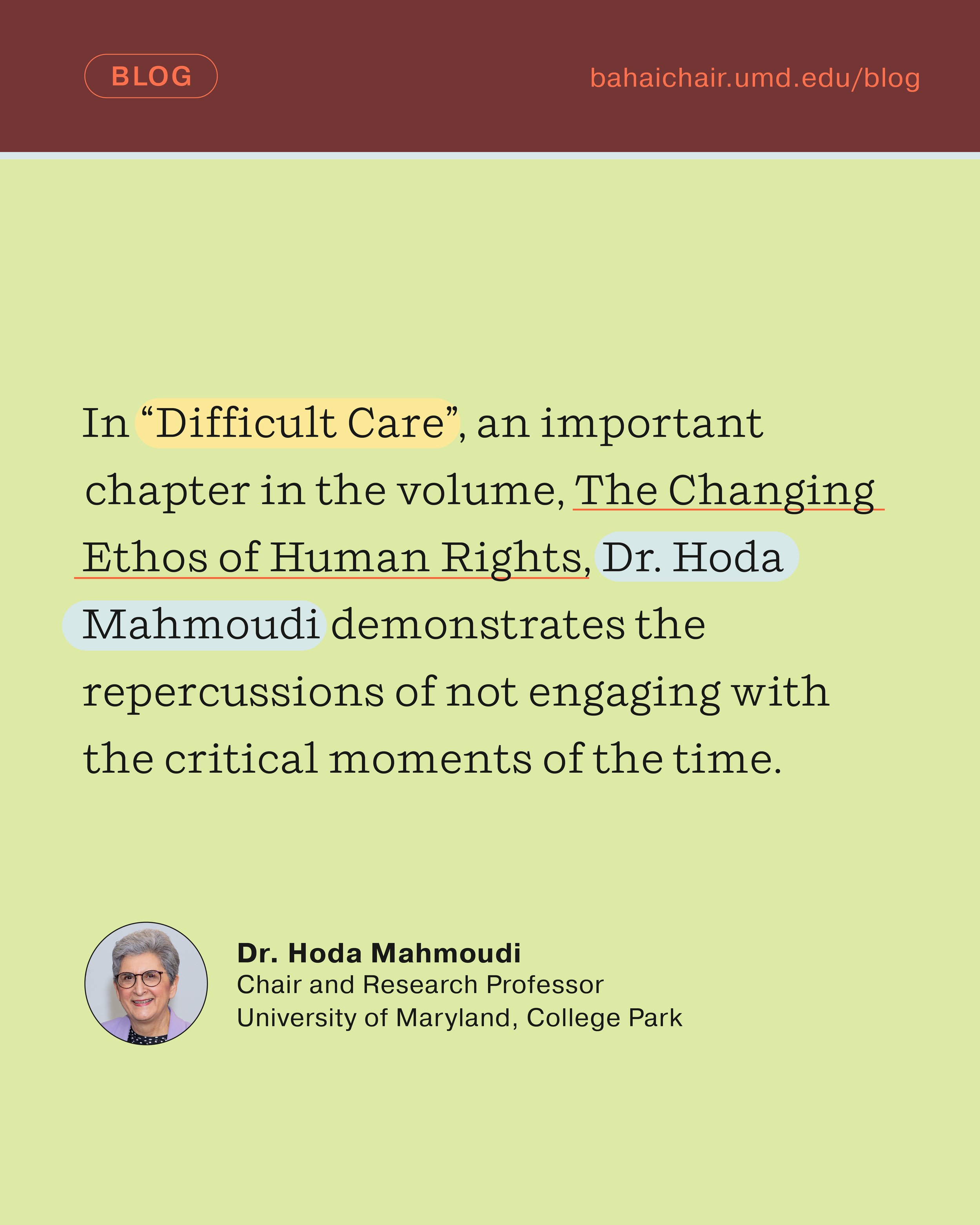 BLOG

bahaichair.umd.edu/blog

In “Difficult Care”, an important chapter in the volume, The Changing Ethos of Human Rights, Dr. Hoda Mahmoudi demonstrates the repercussions of not engaging with the critical moments of the time.

Dr. Hoda Mahmoudi
Chair and Research Professor
University of Maryland, College Park